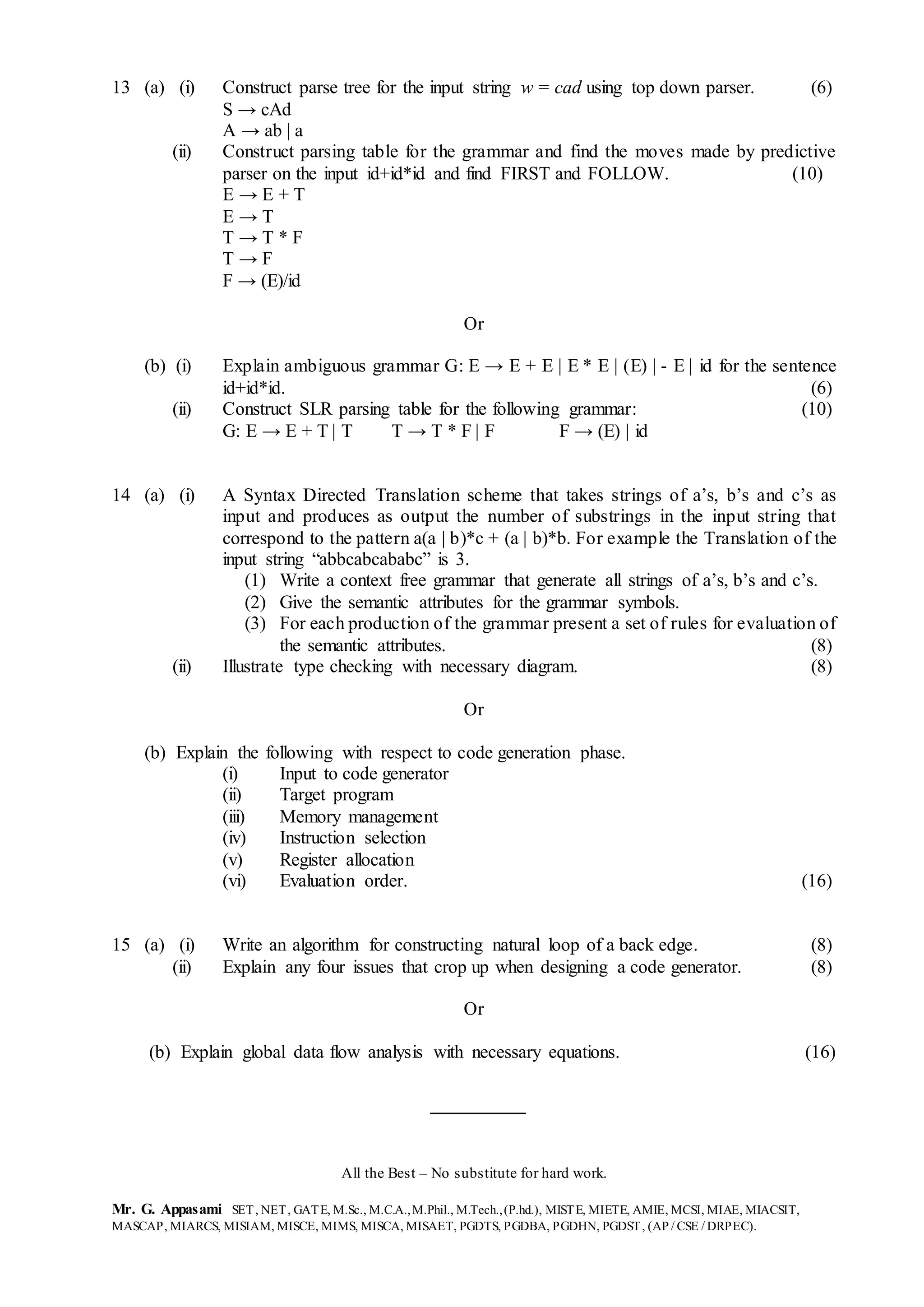 13 (a) (i) Construct parse tree for the input string $w = cad$ using top down parser. (6)
S → cAd
A → ab | a

(ii) Construct parsing table for the grammar and find the moves made by predictive parser on the input id+id*id and find FIRST and FOLLOW. (10)
E → E + T
E → T
T → T * F
T → F
F → (E)/id

Or

(b) (i) Explain ambiguous grammar G: E → E + E | E * E | (E) | - E | id for the sentence id+id*id. (6)

(ii) Construct SLR parsing table for the following grammar: (10)
G: E → E + T | T T → T * F | F F → (E) | id

14 (a) (i) A Syntax Directed Translation scheme that takes strings of a's, b's and c's as input and produces as output the number of substrings in the input string that correspond to the pattern a(a | b)*c + (a | b)*b. For example the Translation of the input string "abbcabcababc" is 3.
(1) Write a context free grammar that generate all strings of a's, b's and c's.
(2) Give the semantic attributes for the grammar symbols.
(3) For each production of the grammar present a set of rules for evaluation of the semantic attributes. (8)

(ii) Illustrate type checking with necessary diagram. (8)

Or

(b) Explain the following with respect to code generation phase.
(i) Input to code generator
(ii) Target program
(iii) Memory management
(iv) Instruction selection
(v) Register allocation
(vi) Evaluation order. (16)

15 (a) (i) Write an algorithm for constructing natural loop of a back edge. (8)
(ii) Explain any four issues that crop up when designing a code generator. (8)

Or

(b) Explain global data flow analysis with necessary equations. (16)

All the Best – No substitute for hard work.

Mr. G. Appasami SET, NET, GATE, M.Sc., M.C.A., M.Phil., M.Tech., (P.hd.), MISTE, MIETE, AMIE, MCSI, MIAE, MIACSIT, MASCAP, MIARCS, MISIAM, MISCE, MIMS, MISCA, MISAET, PGDTS, PGDBA, PGDHN, PGDST, (AP / CSE / DRPEC).